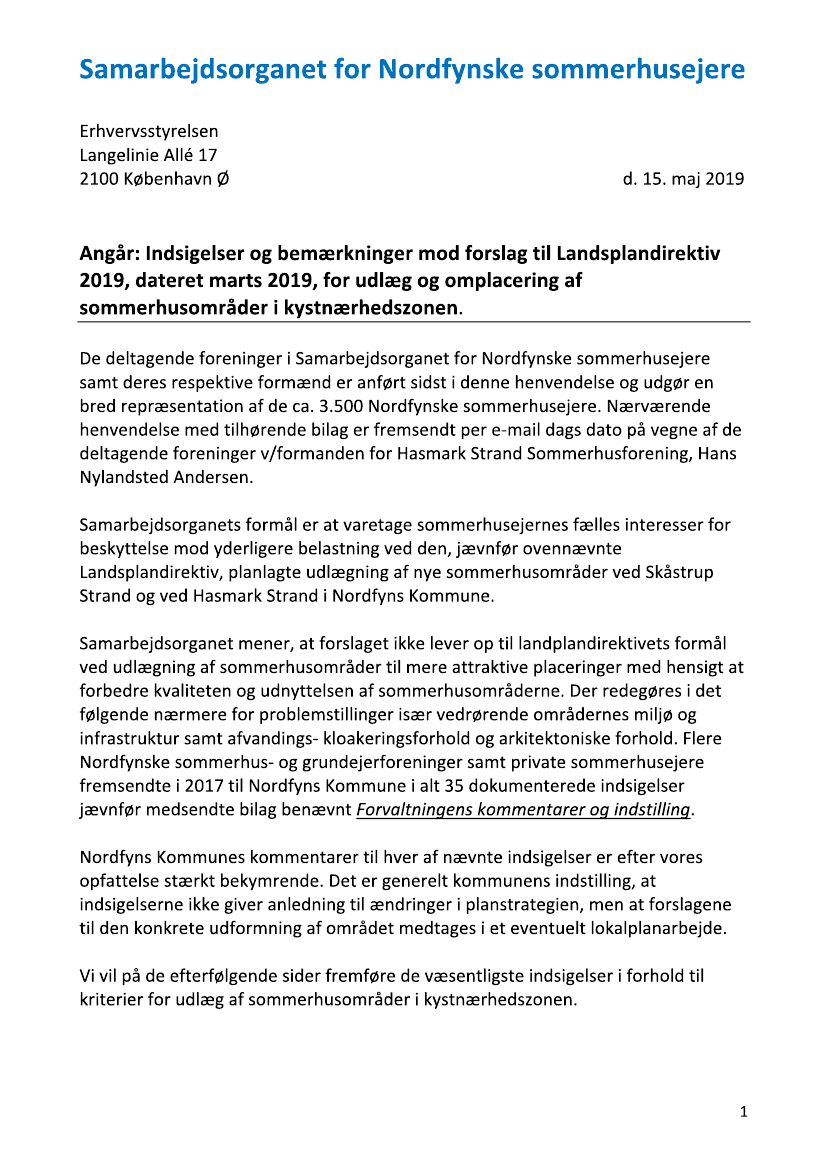 Samarbejdsorganet for Nordfynske sommerhusejere

Erhvervsstyrelsen
Langelinie Allé 17
2100 København Ø

d. 15. maj 2019

Angår: Indsigelser og bemærkninger mod forslag til Landsplandirektiv 2019, dateret marts 2019, for udlæg og omplacering af sommerhusområder i kystnærhedszonen.

De deltagende foreninger i Samarbejdsorganet for Nordfynske sommerhusejere samt deres respektive formænd er anført sidst i denne henvendelse og udgør en bred repræsentation af de ca. 3.500 Nordfynske sommerhusejere. Nærværende henvendelse med tilhørende bilag er fremsendt per e-mail dags dato på vegne af de deltagende foreninger v/formanden for Hasmark Strand Sommerhusforening, Hans Nylandsted Andersen.

Samarbejdsorganets formål er at varetage sommerhusejernes fælles interesser for beskyttelse mod yderligere belastning ved den, jævnfør ovennævnte Landsplandirektiv, planlagte udlægning af nye sommerhusområder ved Skåstrup Strand og ved Hasmark Strand i Nordfyns Kommune.

Samarbejdsorganet mener, at forslaget ikke lever op til landplandirektivets formål ved udlægning af sommerhusområder til mere attraktive placeringer med hensigt at forbedre kvaliteten og udnyttelsen af sommerhusområderne. Der redegøres i det følgende nærmere for problemstillinger især vedrørende områdernes miljø og infrastruktur samt afvandings- kloakeringsforhold og arkitektoniske forhold. Flere Nordfynske sommerhus- og grundejerforeninger samt private sommerhusejere fremsendte i 2017 til Nordfyns Kommune i alt 35 dokumenterede indsigelser jævnfør medsendte bilag benævnt Forvaltningens kommentarer og indstilling.

Nordfyns Kommunes kommentarer til hver af nævnte indsigelser er efter vores opfattelse stærkt bekymrende. Det er generelt kommunens indstilling, at indsigelserne ikke giver anledning til ændringer i planstrategien, men at forslagene til den konkrete udformning af området medtages i et eventuelt lokalplanarbejde.

Vi vil på de efterfølgende sider fremføre de væsentligste indsigelser i forhold til kriterier for udlæg af sommerhusområder i kystnærhedszonen.

1